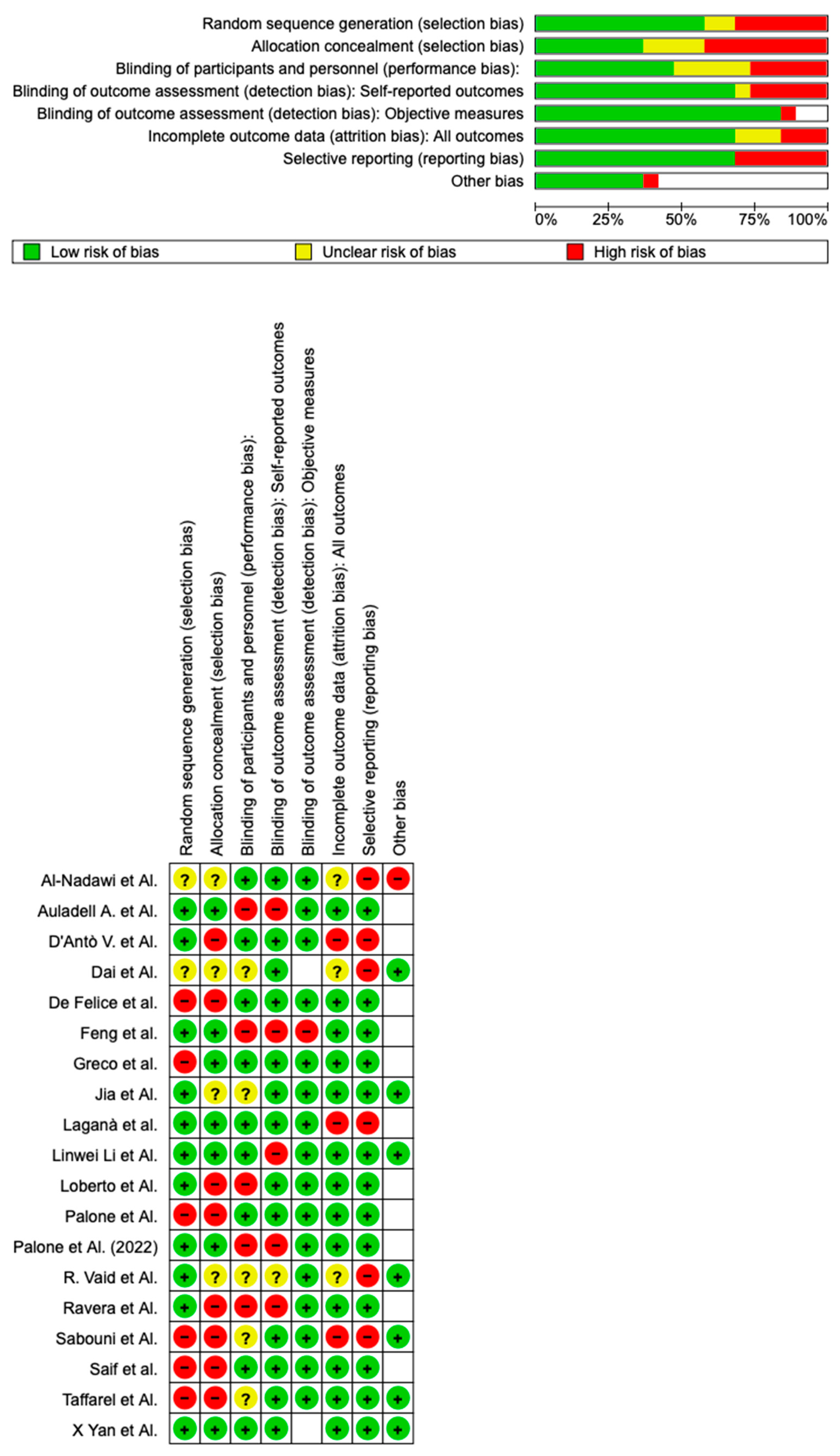 Random sequence generation (selection bias)
Allocation concealment (selection bias)
Blinding of participants and personnel (performance bias):
Blinding of outcome assessment (detection bias): Self-reported outcomes
Blinding of outcome assessment (detection bias): Objective measures
Incomplete outcome data (attrition bias): All outcomes
Selective reporting (reporting bias)
Other bias

0% 25% 50% 75% 100%

Low risk of bias Unclear risk of bias High risk of bias

| | Random sequence generation (selection bias) | Allocation concealment (selection bias) | Blinding of participants and personnel (performance bias): | Blinding of outcome assessment (detection bias): Self-reported outcomes | Blinding of outcome assessment (detection bias): Objective measures | Incomplete outcome data (attrition bias): All outcomes | Selective reporting (reporting bias) | Other bias |
|---|---|---|---|---|---|---|---|---|
| Al-Nadawi et Al. | ? | ? | + | + | + | ? | − | − |
| Auladell A. et Al. | + | + | − | − | + | + | + | |
| D'Antò V. et Al. | + | − | + | + | + | − | − | |
| Dai et Al. | ? | ? | ? | + | | ? | − | + |
| De Felice et al. | − | − | + | + | + | + | + | |
| Feng et al. | + | + | − | − | − | + | + | |
| Greco et al. | − | + | + | + | + | + | + | |
| Jia et Al. | + | ? | ? | + | + | + | + | + |
| Laganà et al. | + | + | + | + | + | − | − | |
| Linwei Li et Al. | + | + | + | − | + | + | + | + |
| Loberto et Al. | + | − | − | + | + | + | + | |
| Palone et Al. | − | − | + | + | + | + | + | |
| Palone et Al. (2022) | + | + | − | − | + | + | + | |
| R. Vaid et Al. | + | ? | ? | ? | + | ? | − | + |
| Ravera et Al. | + | − | − | − | + | + | + | |
| Sabouni et Al. | − | − | ? | + | + | − | − | + |
| Saif et al. | − | − | + | + | + | + | + | |
| Taffarel et Al. | − | − | ? | + | + | + | + | + |
| X Yan et Al. | + | + | + | + | | + | + | + |